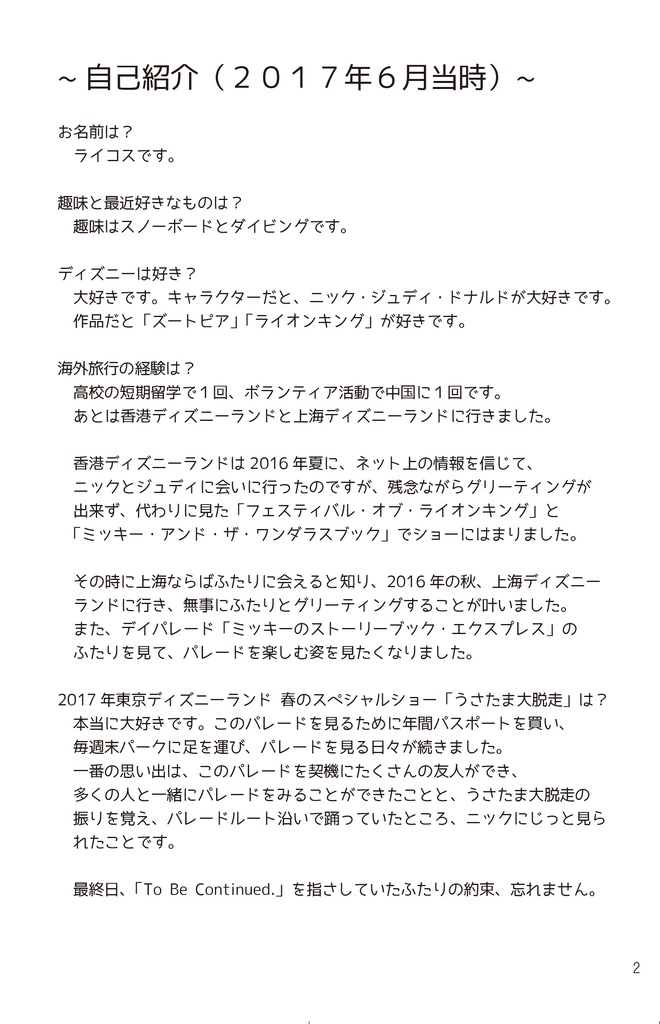 ~自己紹介（２０１７年６月当時）~

お名前は？
ライコスです。

趣味と最近好きなものは？
趣味はスノーボードとダイビングです。

ディズニーは好き？
大好きです。キャラクターだと、ニック・ジュディ・ドナルドが大好きです。
作品だと「ズートピア」「ライオンキング」が好きです。

海外旅行の経験は？
高校の短期留学で１回、ボランティア活動で中国に１回です。
あとは香港ディズニーランドと上海ディズニーランドに行きました。

香港ディズニーランドは 2016 年夏に、ネット上の情報を信じて、ニックとジュディに会いに行ったのですが、残念ながらグリーティングが出来ず、代わりに見た「フェスティバル・オブ・ライオンキング」と「ミッキー・アンド・ザ・ワンダラスブック」でショーにはまりました。

その時に上海ならばふたりに会えると知り、2016 年の秋、上海ディズニーランドに行き、無事にふたりとグリーティングすることが叶いました。
また、デイパレード「ミッキーのストーリーブック・エクスプレス」のふたりを見て、パレードを楽しむ姿を見たくなりました。

2017 年東京ディズニーランド 春のスペシャルショー「うさたま大脱走」は？
本当に大好きです。このパレードを見るために年間パスポートを買い、毎週末パークに足を運び、パレードを見る日々が続きました。
一番の思い出は、このパレードを契機にたくさんの友人ができ、多くの人と一緒にパレードをみることができたことと、うさたま大脱走の振りを覚え、パレードルート沿いで踊っていたところ、ニックにじっと見られたことです。

最終日、「To Be Continued.」を指さしていたふたりの約束、忘れません。

2